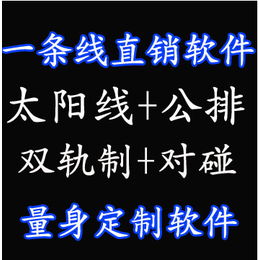 一条线直销软件

太阳线+公排

双轨制+对碰

量身定制软件